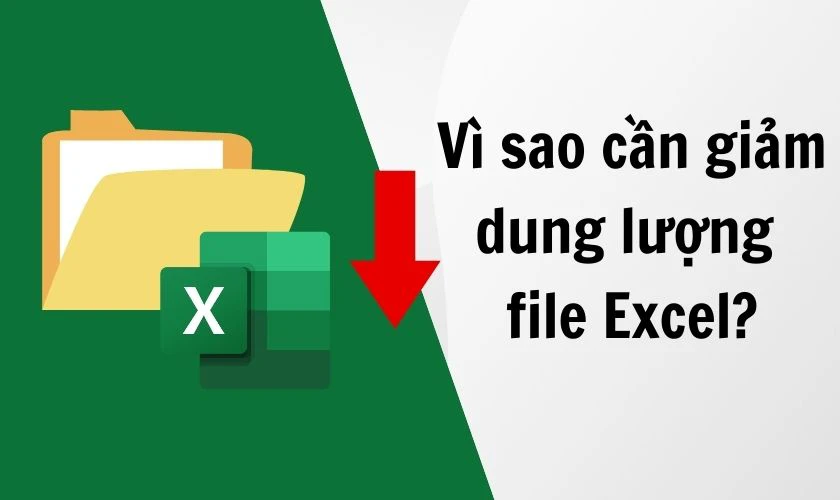 X

Vì sao cần giảm dung lượng file Excel?